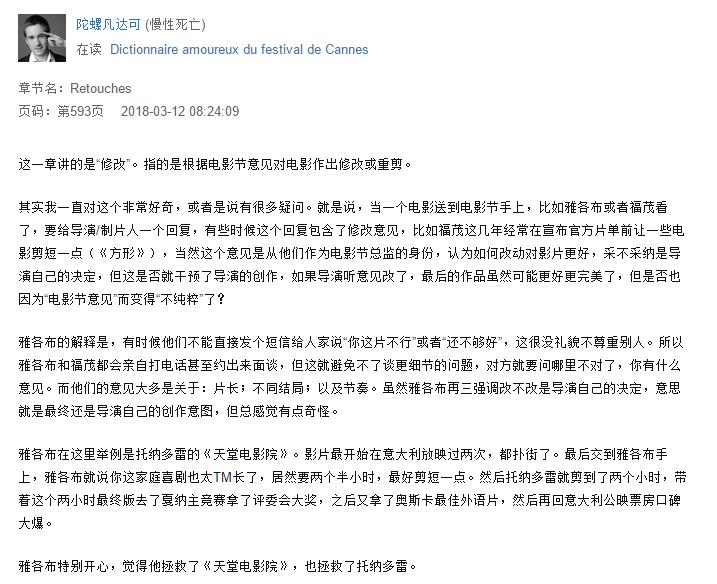 陀螺凡达可 (慢性死亡)
在读 Dictionnaire amoureux du festival de Cannes

章节名：Retouches
页码：第593页 2018-03-12 08:24:09

这一章讲的是“修改”。指的是根据电影节意见对电影作出修改或重剪。

其实我一直对这个非常好奇，或者是说有很多疑问。就是说，当一个电影送到电影节手上，比如雅各布或者福茂看了，要给导演/制片人一个回复，有些时候这个回复包含了修改意见，比如福茂这几年经常在宣布官方片单前让一些电影剪短一点（《方形》），当然这个意见是从他们作为电影节总监的身份，认为如何改动对影片更好，采不采纳是导演自己的决定，但这是否就干预了导演的创作，如果导演听意见改了，最后的作品虽然可能更好更完美了，但是否也因为“电影节意见”而变得“不纯粹”了？

雅各布的解释是，有时候他们不能直接发个短信给人家说“你这片不行”或者“还不够好”，这很没礼貌不尊重别人。所以雅各布和福茂都会亲自打电话甚至约出来面谈，但这就避免不了谈更细节的问题，对方就要问哪里不对了，你有什么意见。而他们的意见大多是关于：片长；不同结局；以及节奏。虽然雅各布再三强调改不改是导演自己的决定，意思就是最终还是导演自己的创作意图，但总感觉有点奇怪。

雅各布在这里举例是托纳多雷的《天堂电影院》。影片最开始在意大利放映过两次，都扑街了。最后交到雅各布手上，雅各布就说你这家庭喜剧也太TM长了，居然要两个半小时，最好剪短一点。然后托纳多雷就剪到了两个小时，带着这个两小时最终版去了戛纳主竞赛拿了评委会大奖，之后又拿了奥斯卡最佳外语片，然后再回意大利公映票房口碑大爆。

雅各布特别开心，觉得他拯救了《天堂电影院》，也拯救了托纳多雷。